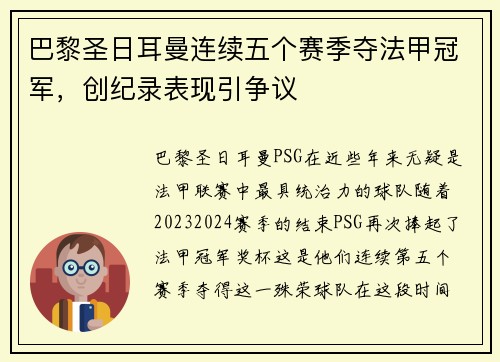 巴黎圣日耳曼连续五个赛季夺法甲冠军，创纪录表现引争议

巴黎圣日耳曼PSG在近些年来无疑是法甲联赛中最具统治力的球队随着20232024赛季的结束PSG再次捧起了法甲冠军奖杯这是他们连续第五个赛季夺得这一殊荣球队在这段时间